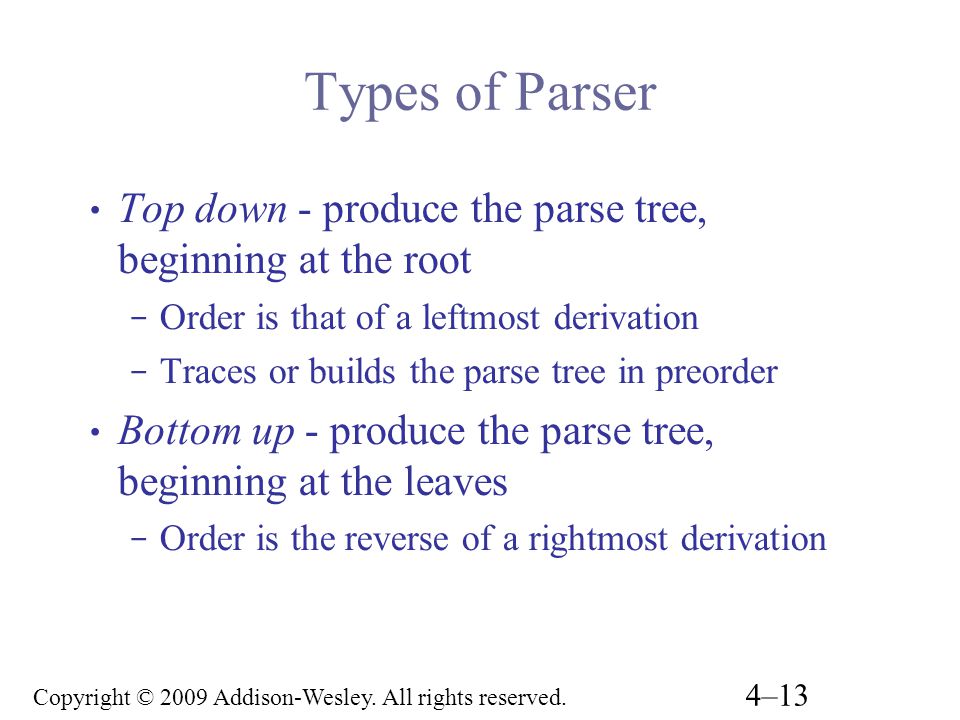 Types of Parser

• Top down - produce the parse tree, beginning at the root
– Order is that of a leftmost derivation
– Traces or builds the parse tree in preorder

• Bottom up - produce the parse tree, beginning at the leaves
– Order is the reverse of a rightmost derivation

Copyright © 2009 Addison-Wesley. All rights reserved.

4–13